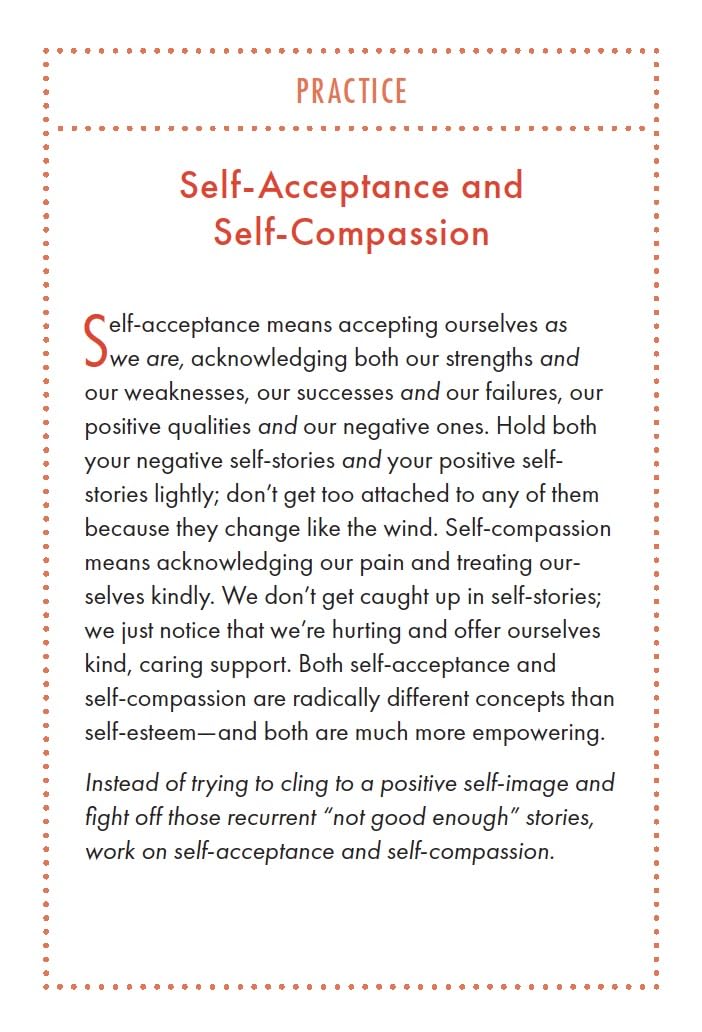 PRACTICE

Self-Acceptance and Self-Compassion

Self-acceptance means accepting ourselves as we are, acknowledging both our strengths and our weaknesses, our successes and our failures, our positive qualities and our negative ones. Hold both your negative self-stories and your positive self-stories lightly; don't get too attached to any of them because they change like the wind. Self-compassion means acknowledging our pain and treating ourselves kindly. We don't get caught up in self-stories; we just notice that we're hurting and offer ourselves kind, caring support. Both self-acceptance and self-compassion are radically different concepts than self-esteem—and both are much more empowering.

Instead of trying to cling to a positive self-image and fight off those recurrent "not good enough" stories, work on self-acceptance and self-compassion.